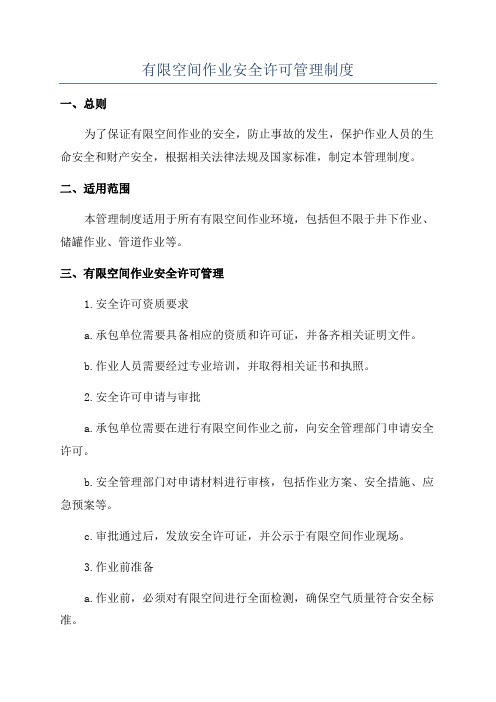 有限空间作业安全许可管理制度

一、总则

为了保证有限空间作业的安全，防止事故的发生，保护作业人员的生命安全和财产安全，根据相关法律法规及国家标准，制定本管理制度。

二、适用范围

本管理制度适用于所有有限空间作业环境，包括但不限于井下作业、储罐作业、管道作业等。

三、有限空间作业安全许可管理

1.安全许可资质要求

a.承包单位需要具备相应的资质和许可证，并备齐相关证明文件。

b.作业人员需要经过专业培训，并取得相关证书和执照。

2.安全许可申请与审批

a.承包单位需要在进行有限空间作业之前，向安全管理部门申请安全许可。

b.安全管理部门对申请材料进行审核，包括作业方案、安全措施、应急预案等。

c.审批通过后，发放安全许可证，并公示于有限空间作业现场。

3.作业前准备

a.作业前，必须对有限空间进行全面检测，确保空气质量符合安全标准。